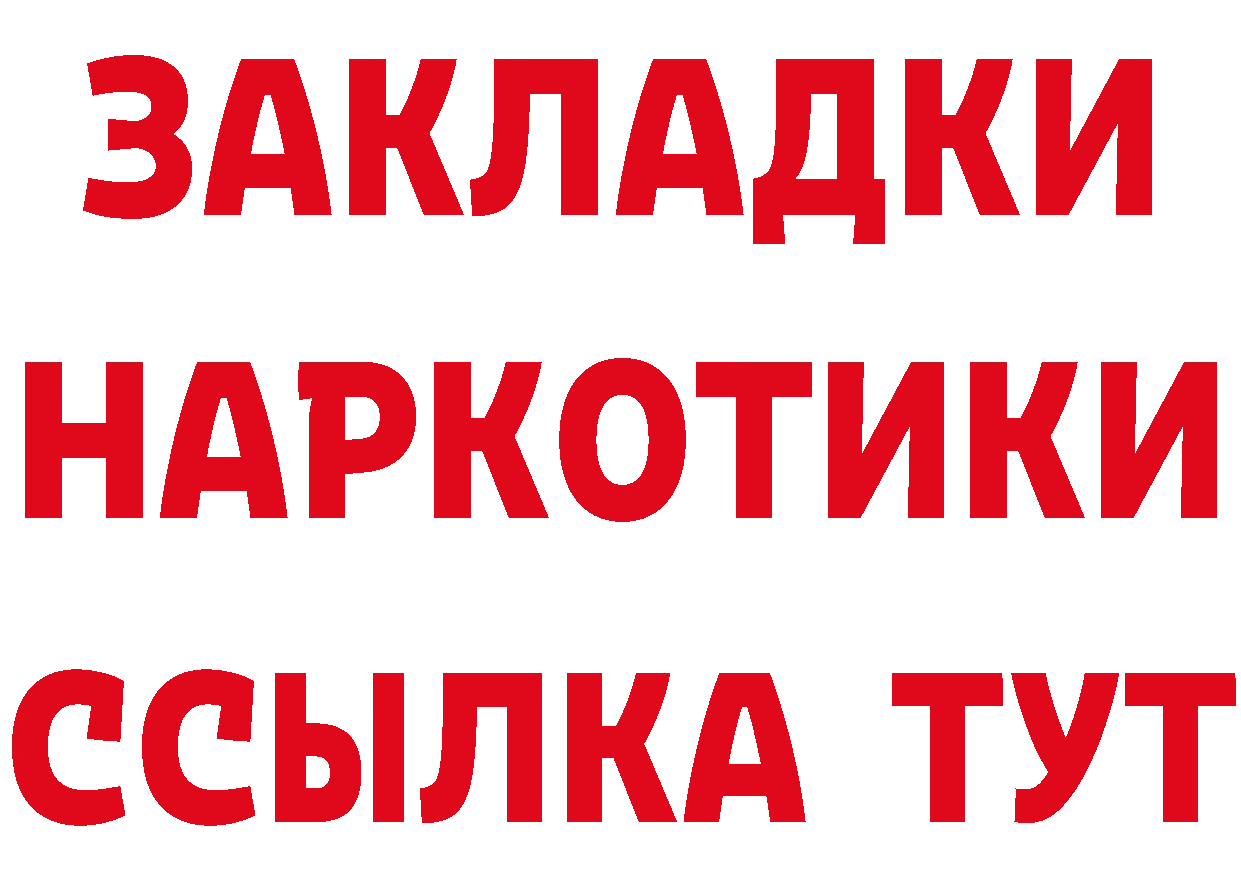 ЗАКЛАДКИ НАРКОТИКИ ССЫЛКА ТУТ